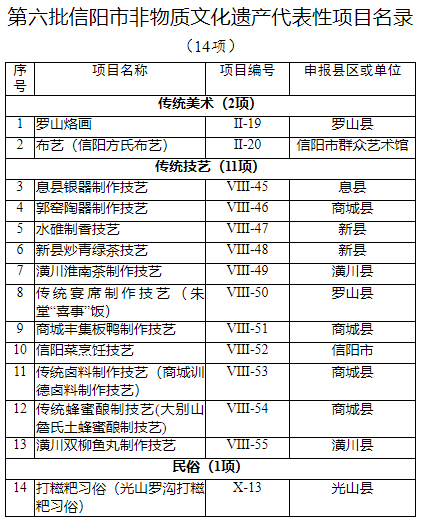 第六批信阳市非物质文化遗产代表性项目名录

（14项）

| 序号 | 项目名称 | 项目编号 | 申报县区或单位 |
|---|---|---|---|
| 传统美术（2项） | | | |
| 1 | 罗山烙画 | II-19 | 罗山县 |
| 2 | 布艺（信阳方氏布艺） | II-20 | 信阳市群众艺术馆 |
| 传统技艺（11项） | | | |
| 3 | 息县银器制作技艺 | VIII-45 | 息县 |
| 4 | 郭窑陶器制作技艺 | VIII-46 | 商城县 |
| 5 | 水碓制香技艺 | VIII-47 | 新县 |
| 6 | 新县炒青绿茶技艺 | VIII-48 | 新县 |
| 7 | 潢川淮南茶制作技艺 | VIII-49 | 潢川县 |
| 8 | 传统宴席制作技艺（朱堂“喜事”饭） | VIII-50 | 罗山县 |
| 9 | 商城丰集板鸭制作技艺 | VIII-51 | 商城县 |
| 10 | 信阳菜烹饪技艺 | VIII-52 | 信阳市 |
| 11 | 传统卤料制作技艺（商城训德卤料制作技艺） | VIII-53 | 商城县 |
| 12 | 传统蜂蜜酿制技艺(大别山詹氏土蜂蜜酿制技艺) | VIII-54 | 商城县 |
| 13 | 潢川双柳鱼丸制作技艺 | VIII-55 | 潢川县 |
| 民俗（1项） | | | |
| 14 | 打糍粑习俗（光山罗沟打糍粑习俗） | X-13 | 光山县 |